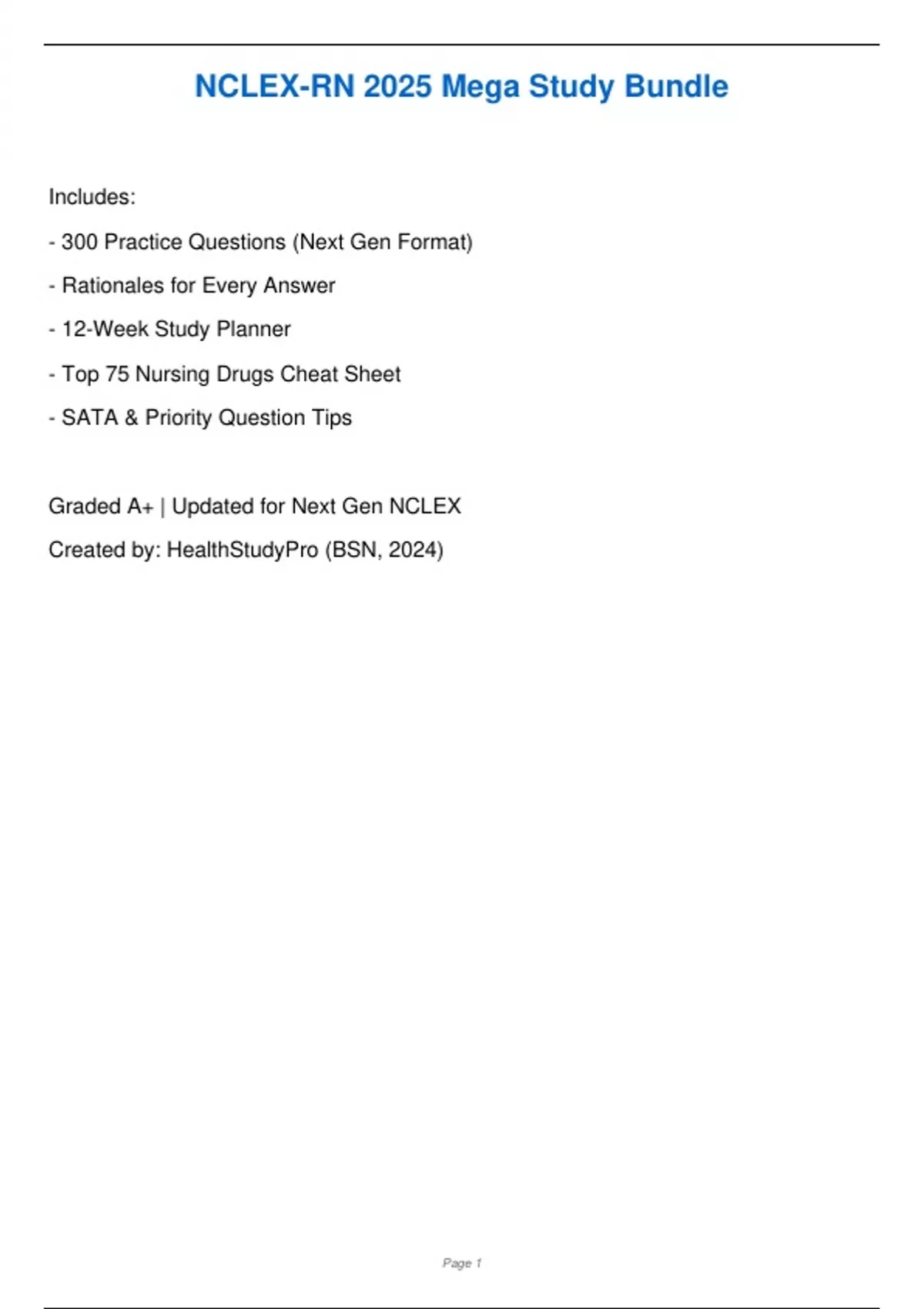 NCLEX-RN 2025 Mega Study Bundle

Includes:

- 300 Practice Questions (Next Gen Format)

- Rationales for Every Answer

- 12-Week Study Planner

- Top 75 Nursing Drugs Cheat Sheet

- SATA & Priority Question Tips

Graded A+ | Updated for Next Gen NCLEX

Created by: HealthStudyPro (BSN, 2024)

Page 1